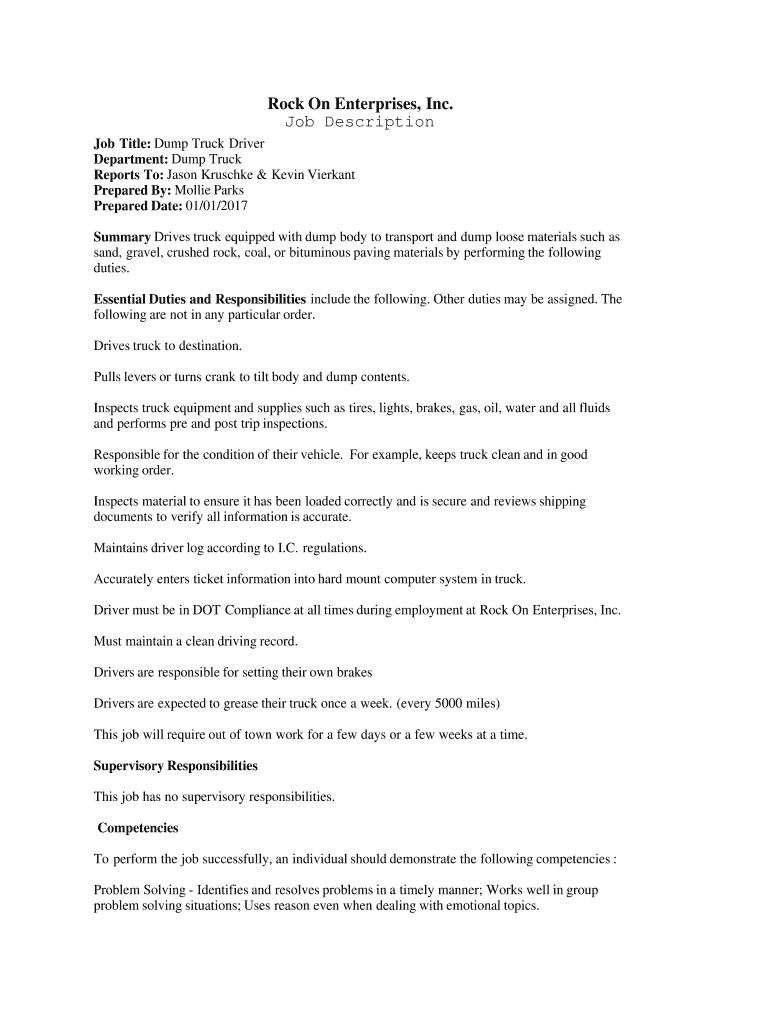 Rock On Enterprises, Inc.
Job Description

Job Title: Dump Truck Driver
Department: Dump Truck
Reports To: Jason Kruschke & Kevin Vierkant
Prepared By: Mollie Parks
Prepared Date: 01/01/2017

Summary Drives truck equipped with dump body to transport and dump loose materials such as sand, gravel, crushed rock, coal, or bituminous paving materials by performing the following duties.

Essential Duties and Responsibilities include the following. Other duties may be assigned. The following are not in any particular order.

Drives truck to destination.

Pulls levers or turns crank to tilt body and dump contents.

Inspects truck equipment and supplies such as tires, lights, brakes, gas, oil, water and all fluids and performs pre and post trip inspections.

Responsible for the condition of their vehicle. For example, keeps truck clean and in good working order.

Inspects material to ensure it has been loaded correctly and is secure and reviews shipping documents to verify all information is accurate.

Maintains driver log according to I.C. regulations.

Accurately enters ticket information into hard mount computer system in truck.

Driver must be in DOT Compliance at all times during employment at Rock On Enterprises, Inc.

Must maintain a clean driving record.

Drivers are responsible for setting their own brakes

Drivers are expected to grease their truck once a week. (every 5000 miles)

This job will require out of town work for a few days or a few weeks at a time.

Supervisory Responsibilities

This job has no supervisory responsibilities.

Competencies

To perform the job successfully, an individual should demonstrate the following competencies :

Problem Solving - Identifies and resolves problems in a timely manner; Works well in group problem solving situations; Uses reason even when dealing with emotional topics.